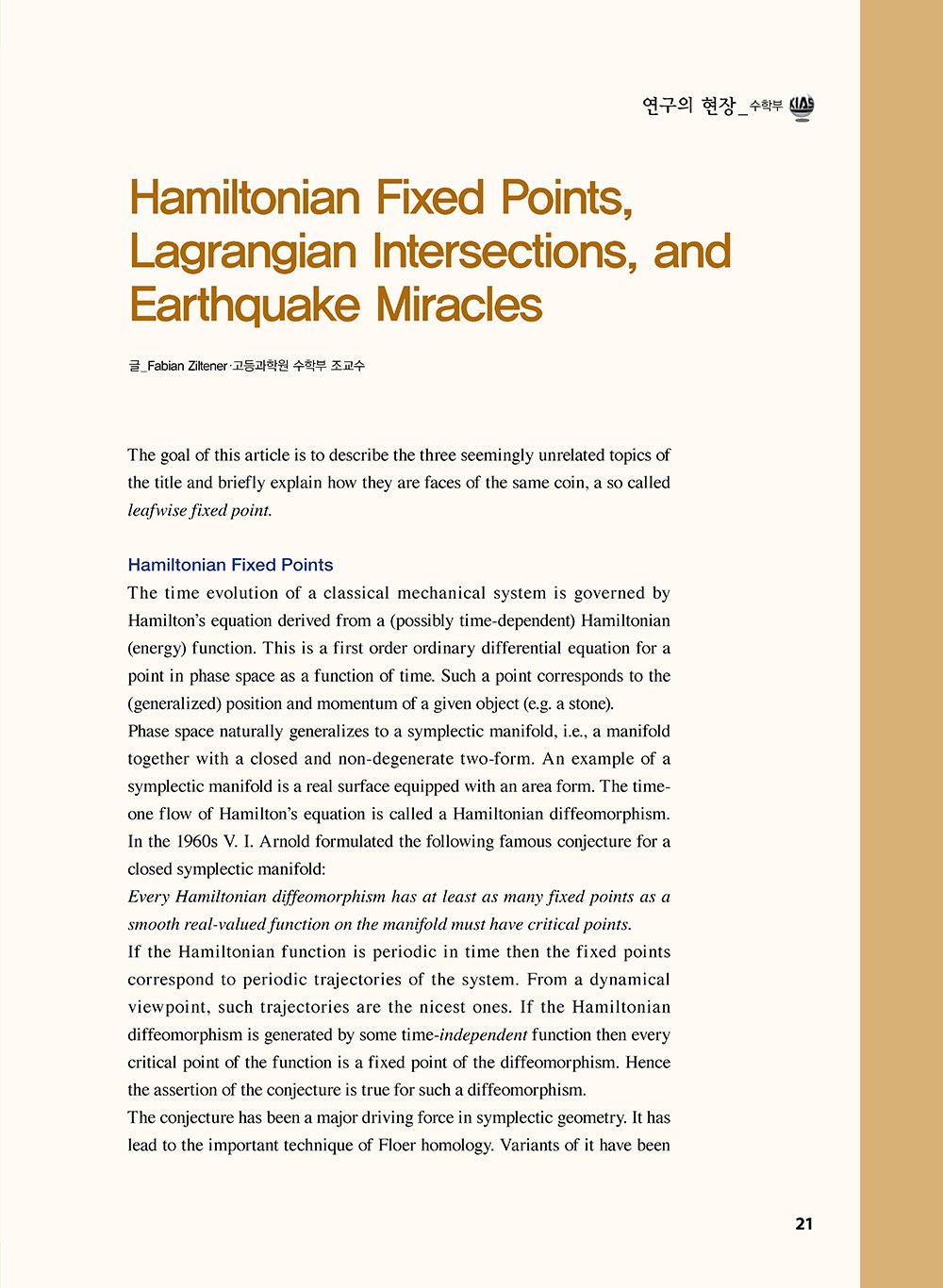 연구의 현장_수학부 KIAS

Hamiltonian Fixed Points, Lagrangian Intersections, and Earthquake Miracles

글_Fabian Ziltener·고등과학원 수학부 조교수

The goal of this article is to describe the three seemingly unrelated topics of the title and briefly explain how they are faces of the same coin, a so called leafwise fixed point.

Hamiltonian Fixed Points

The time evolution of a classical mechanical system is governed by Hamilton's equation derived from a (possibly time-dependent) Hamiltonian (energy) function. This is a first order ordinary differential equation for a point in phase space as a function of time. Such a point corresponds to the (generalized) position and momentum of a given object (e.g. a stone).
Phase space naturally generalizes to a symplectic manifold, i.e., a manifold together with a closed and non-degenerate two-form. An example of a symplectic manifold is a real surface equipped with an area form. The time-one flow of Hamilton's equation is called a Hamiltonian diffeomorphism. In the 1960s V. I. Arnold formulated the following famous conjecture for a closed symplectic manifold:
Every Hamiltonian diffeomorphism has at least as many fixed points as a smooth real-valued function on the manifold must have critical points.
If the Hamiltonian function is periodic in time then the fixed points correspond to periodic trajectories of the system. From a dynamical viewpoint, such trajectories are the nicest ones. If the Hamiltonian diffeomorphism is generated by some time-independent function then every critical point of the function is a fixed point of the diffeomorphism. Hence the assertion of the conjecture is true for such a diffeomorphism.
The conjecture has been a major driving force in symplectic geometry. It has lead to the important technique of Floer homology. Variants of it have been

21